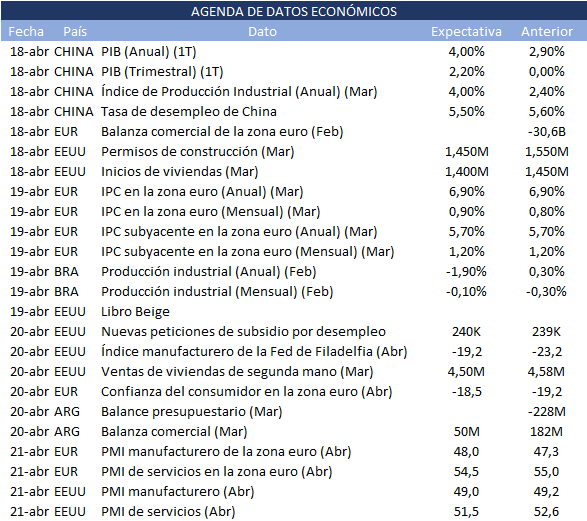 AGENDA DE DATOS ECONÓMICOS

| Fecha | País | Dato | Expectativa | Anterior |
|---|---|---|---|---|
| 18-abr | CHINA | PIB (Anual) (1T) | 4,00% | 2,90% |
| 18-abr | CHINA | PIB (Trimestral) (1T) | 2,20% | 0,00% |
| 18-abr | CHINA | Índice de Producción Industrial (Anual) (Mar) | 4,00% | 2,40% |
| 18-abr | CHINA | Tasa de desempleo de China | 5,50% | 5,60% |
| 18-abr | EUR | Balanza comercial de la zona euro (Feb) | | -30,6B |
| 18-abr | EEUU | Permisos de construcción (Mar) | 1,450M | 1,550M |
| 18-abr | EEUU | Inicios de viviendas (Mar) | 1,400M | 1,450M |
| 19-abr | EUR | IPC en la zona euro (Anual) (Mar) | 6,90% | 6,90% |
| 19-abr | EUR | IPC en la zona euro (Mensual) (Mar) | 0,90% | 0,80% |
| 19-abr | EUR | IPC subyacente en la zona euro (Anual) (Mar) | 5,70% | 5,70% |
| 19-abr | EUR | IPC subyacente en la zona euro (Mensual) (Mar) | 1,20% | 1,20% |
| 19-abr | BRA | Producción industrial (Anual) (Feb) | -1,90% | 0,30% |
| 19-abr | BRA | Producción industrial (Mensual) (Feb) | -0,10% | -0,30% |
| 19-abr | EEUU | Libro Beige | | |
| 20-abr | EEUU | Nuevas peticiones de subsidio por desempleo | 240K | 239K |
| 20-abr | EEUU | Índice manufacturero de la Fed de Filadelfia (Abr) | -19,2 | -23,2 |
| 20-abr | EEUU | Ventas de viviendas de segunda mano (Mar) | 4,50M | 4,58M |
| 20-abr | EUR | Confianza del consumidor en la zona euro (Abr) | -18,5 | -19,2 |
| 20-abr | ARG | Balance presupuestario (Mar) | | -228M |
| 20-abr | ARG | Balanza comercial (Mar) | 50M | 182M |
| 21-abr | EUR | PMI manufacturero de la zona euro (Abr) | 48,0 | 47,3 |
| 21-abr | EUR | PMI de servicios en la zona euro (Abr) | 54,5 | 55,0 |
| 21-abr | EEUU | PMI manufacturero (Abr) | 49,0 | 49,2 |
| 21-abr | EEUU | PMI de servicios (Abr) | 51,5 | 52,6 |